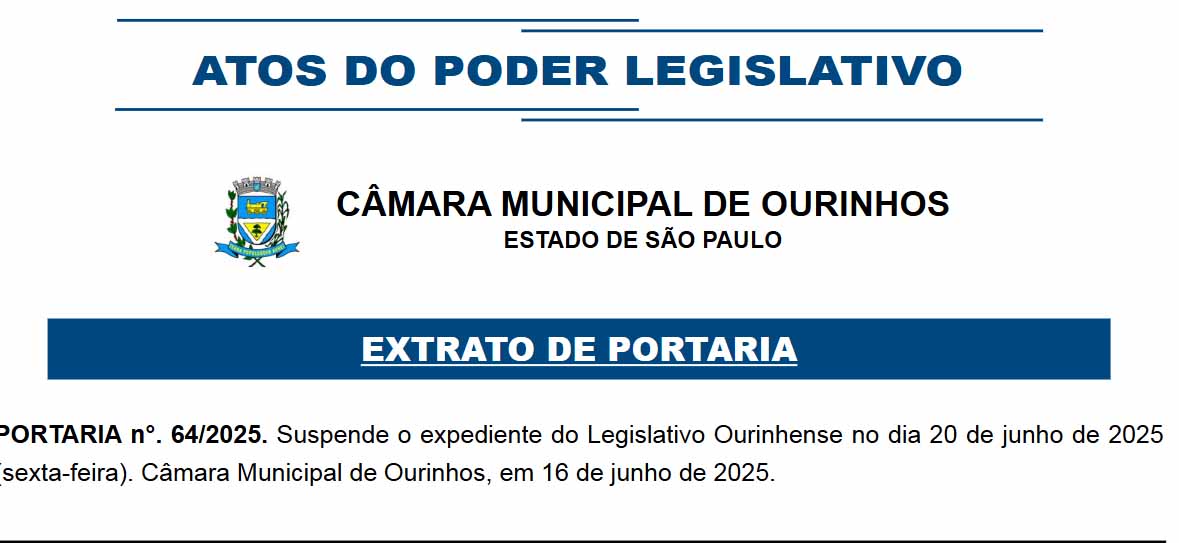 ATOS DO PODER LEGISLATIVO

CÂMARA MUNICIPAL DE OURINHOS
ESTADO DE SÃO PAULO

EXTRATO DE PORTARIA

PORTARIA nº. 64/2025. Suspende o expediente do Legislativo Ourinhense no dia 20 de junho de 2025 (sexta-feira). Câmara Municipal de Ourinhos, em 16 de junho de 2025.